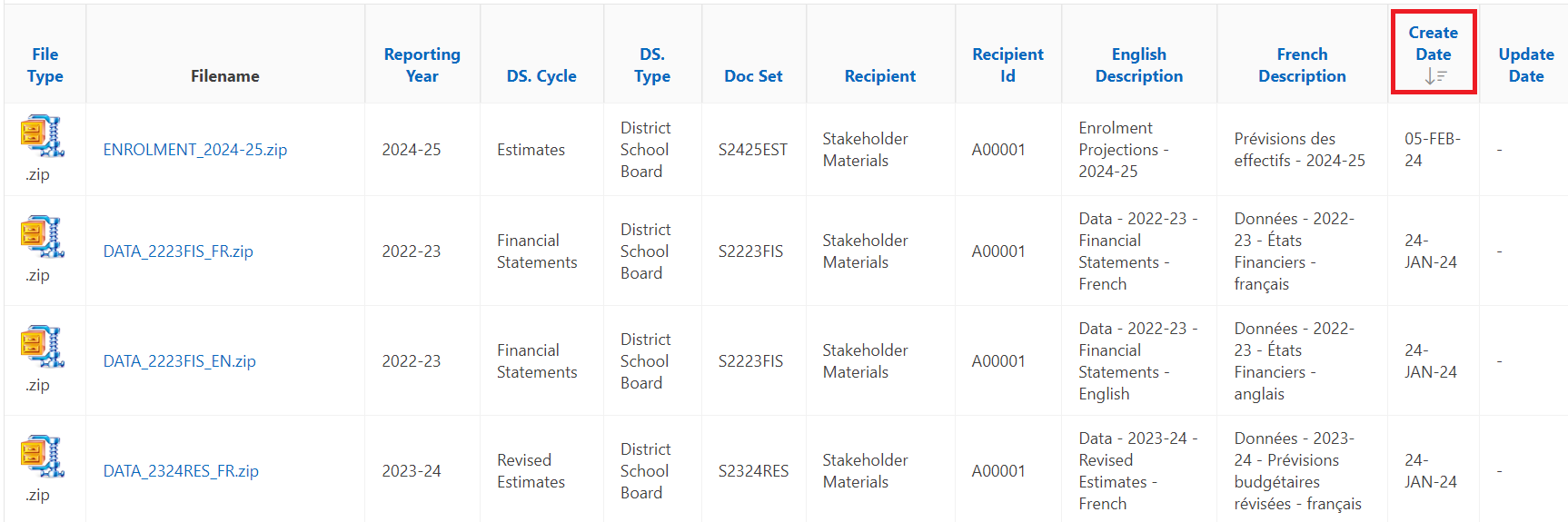 | File Type | Filename | Reporting Year | DS. Cycle | DS. Type | Doc Set | Recipient | Recipient Id | English Description | French Description | Create Date | Update Date |
|---|---|---|---|---|---|---|---|---|---|---|---|
| .zip | ENROLMENT_2024-25.zip | 2024-25 | Estimates | District School Board | S2425EST | Stakeholder Materials | A00001 | Enrolment Projections - 2024-25 | Prévisions des effectifs - 2024-25 | 05-FEB-24 | - |
| .zip | DATA_2223FIS_FR.zip | 2022-23 | Financial Statements | District School Board | S2223FIS | Stakeholder Materials | A00001 | Data - 2022-23 - Financial Statements - French | Données - 2022-23 - États Financiers - français | 24-JAN-24 | - |
| .zip | DATA_2223FIS_EN.zip | 2022-23 | Financial Statements | District School Board | S2223FIS | Stakeholder Materials | A00001 | Data - 2022-23 - Financial Statements - English | Données - 2022-23 - États Financiers - anglais | 24-JAN-24 | - |
| .zip | DATA_2324RES_FR.zip | 2023-24 | Revised Estimates | District School Board | S2324RES | Stakeholder Materials | A00001 | Data - 2023-24 - Revised Estimates - French | Données - 2023-24 - Prévisions budgétaires révisées - français | 24-JAN-24 | - |